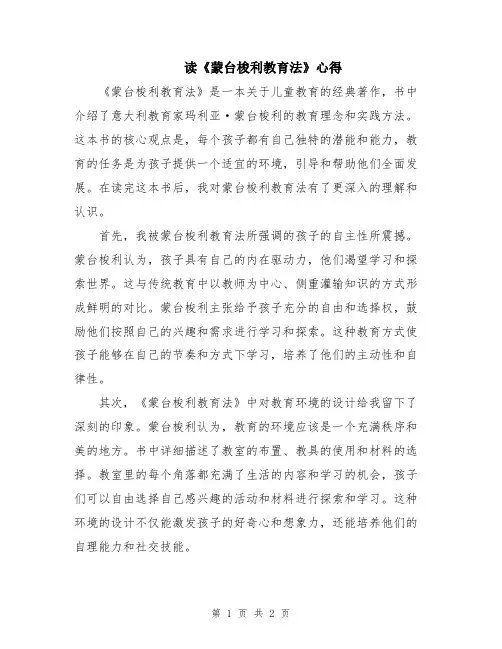 读《蒙台梭利教育法》心得

《蒙台梭利教育法》是一本关于儿童教育的经典著作，书中介绍了意大利教育家玛利亚·蒙台梭利的教育理念和实践方法。这本书的核心观点是，每个孩子都有自己独特的潜能和能力，教育的任务是为孩子提供一个适宜的环境，引导和帮助他们全面发展。在读完这本书后，我对蒙台梭利教育法有了更深入的理解和认识。

首先，我被蒙台梭利教育法所强调的孩子的自主性所震撼。蒙台梭利认为，孩子具有自己的内在驱动力，他们渴望学习和探索世界。这与传统教育中以教师为中心、侧重灌输知识的方式形成鲜明的对比。蒙台梭利主张给予孩子充分的自由和选择权，鼓励他们按照自己的兴趣和需求进行学习和探索。这种教育方式使孩子能够在自己的节奏和方式下学习，培养了他们的主动性和自律性。

其次，《蒙台梭利教育法》中对教育环境的设计给我留下了深刻的印象。蒙台梭利认为，教育的环境应该是一个充满秩序和美的地方。书中详细描述了教室的布置、教具的使用和材料的选择。教室里的每个角落都充满了生活的内容和学习的机会，孩子们可以自由选择自己感兴趣的活动和材料进行探索和学习。这种环境的设计不仅能激发孩子的好奇心和想象力，还能培养他们的自理能力和社交技能。

第 1 页 共 2 页